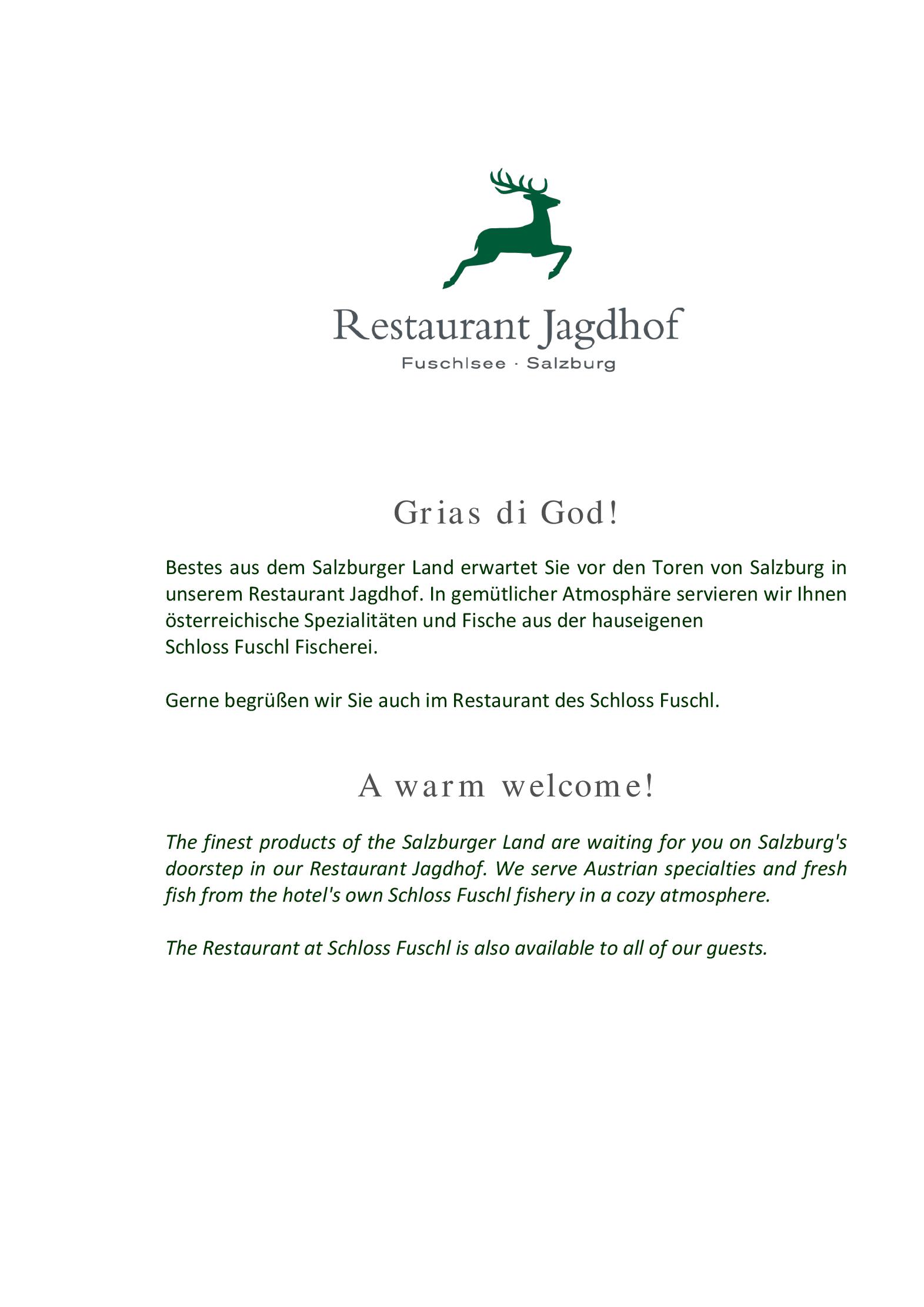 Restaurant Jagdhof
Fuschlsee · Salzburg

Grias di God!

Bestes aus dem Salzburger Land erwartet Sie vor den Toren von Salzburg in unserem Restaurant Jagdhof. In gemütlicher Atmosphäre servieren wir Ihnen österreichische Spezialitäten und Fische aus der hauseigenen Schloss Fuschl Fischerei.

Gerne begrüßen wir Sie auch im Restaurant des Schloss Fuschl.

A warm welcome!

The finest products of the Salzburger Land are waiting for you on Salzburg's doorstep in our Restaurant Jagdhof. We serve Austrian specialties and fresh fish from the hotel's own Schloss Fuschl fishery in a cozy atmosphere.

The Restaurant at Schloss Fuschl is also available to all of our guests.